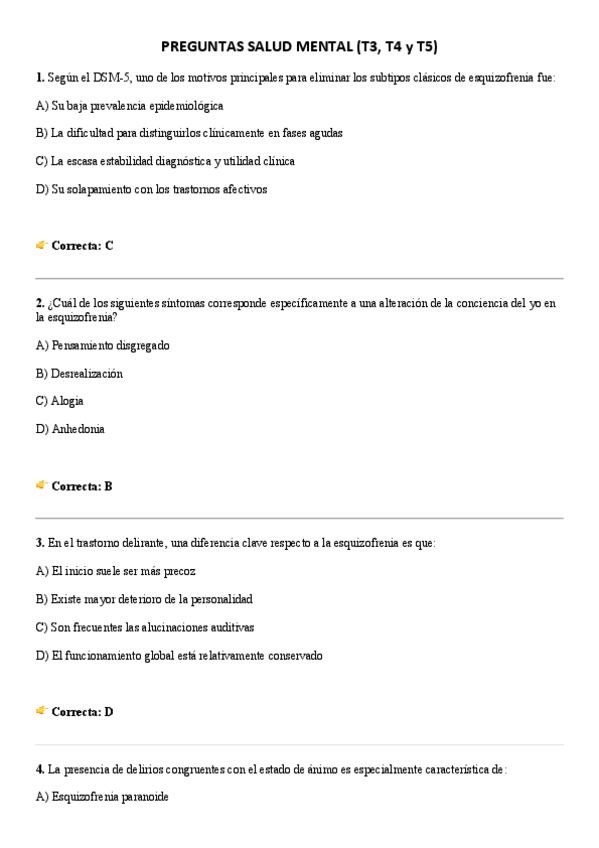 PREGUNTAS SALUD MENTAL (T3, T4 y T5)

1. Según el DSM-5, uno de los motivos principales para eliminar los subtipos clásicos de esquizofrenia fue:

A) Su baja prevalencia epidemiológica

B) La dificultad para distinguirlos clínicamente en fases agudas

C) La escasa estabilidad diagnóstica y utilidad clínica

D) Su solapamiento con los trastornos afectivos

Correcta: C

2. ¿Cuál de los siguientes síntomas corresponde específicamente a una alteración de la conciencia del yo en la esquizofrenia?

A) Pensamiento disgregado

B) Desrealización

C) Alogia

D) Anhedonia

Correcta: B

3. En el trastorno delirante, una diferencia clave respecto a la esquizofrenia es que:

A) El inicio suele ser más precoz

B) Existe mayor deterioro de la personalidad

C) Son frecuentes las alucinaciones auditivas

D) El funcionamiento global está relativamente conservado

Correcta: D

4. La presencia de delirios congruentes con el estado de ánimo es especialmente característica de:

A) Esquizofrenia paranoide